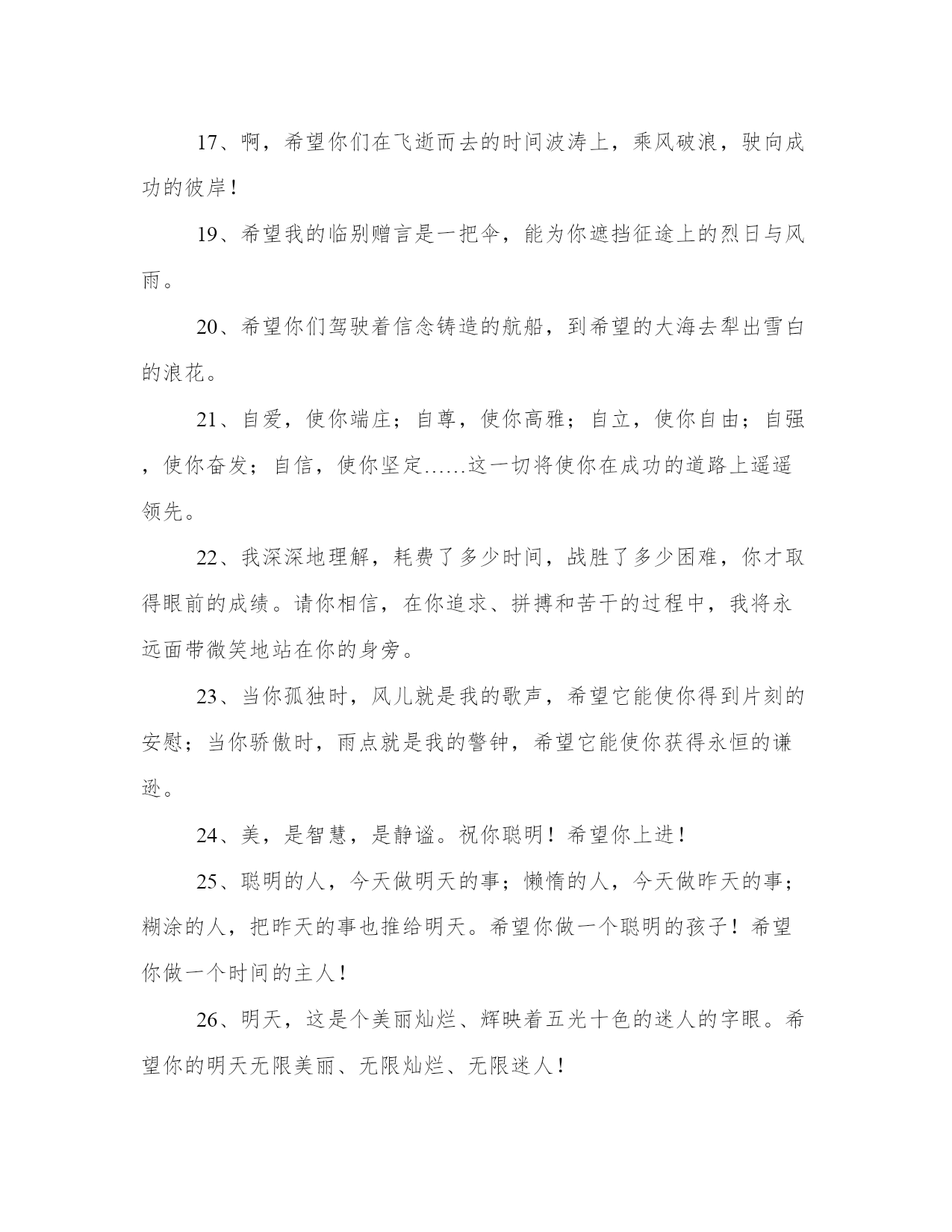 17、啊，希望你们在飞逝而去的时间波涛上，乘风破浪，驶向成功的彼岸！

19、希望我的临别赠言是一把伞，能为你遮挡征途上的烈日与风雨。

20、希望你们驾驶着信念铸造的航船，到希望的大海去犁出雪白的浪花。

21、自爱，使你端庄；自尊，使你高雅；自立，使你自由；自强，使你奋发；自信，使你坚定……这一切将使你在成功的道路上遥遥领先。

22、我深深地理解，耗费了多少时间，战胜了多少困难，你才取得眼前的成绩。请你相信，在你追求、拼搏和苦干的过程中，我将永远面带微笑地站在你的身旁。

23、当你孤独时，风儿就是我的歌声，希望它能使你得到片刻的安慰；当你骄傲时，雨点就是我的警钟，希望它能使你获得永恒的谦逊。

24、美，是智慧，是静谧。祝你聪明！希望你上进！

25、聪明的人，今天做明天的事；懒惰的人，今天做昨天的事；糊涂的人，把昨天的事也推给明天。希望你做一个聪明的孩子！希望你做一个时间的主人！

26、明天，这是个美丽灿烂、辉映着五光十色的迷人的字眼。希望你的明天无限美丽、无限灿烂、无限迷人！